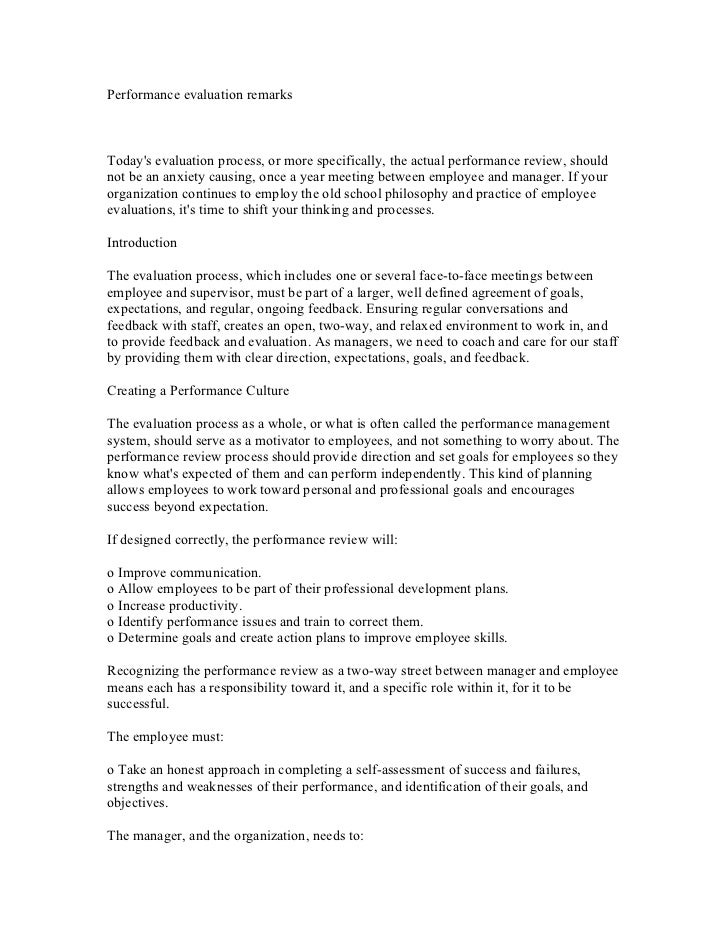 Performance evaluation remarks

Today's evaluation process, or more specifically, the actual performance review, should not be an anxiety causing, once a year meeting between employee and manager. If your organization continues to employ the old school philosophy and practice of employee evaluations, it's time to shift your thinking and processes.

Introduction

The evaluation process, which includes one or several face-to-face meetings between employee and supervisor, must be part of a larger, well defined agreement of goals, expectations, and regular, ongoing feedback. Ensuring regular conversations and feedback with staff, creates an open, two-way, and relaxed environment to work in, and to provide feedback and evaluation. As managers, we need to coach and care for our staff by providing them with clear direction, expectations, goals, and feedback.

Creating a Performance Culture

The evaluation process as a whole, or what is often called the performance management system, should serve as a motivator to employees, and not something to worry about. The performance review process should provide direction and set goals for employees so they know what's expected of them and can perform independently. This kind of planning allows employees to work toward personal and professional goals and encourages success beyond expectation.

If designed correctly, the performance review will:

o Improve communication.
o Allow employees to be part of their professional development plans.
o Increase productivity.
o Identify performance issues and train to correct them.
o Determine goals and create action plans to improve employee skills.

Recognizing the performance review as a two-way street between manager and employee means each has a responsibility toward it, and a specific role within it, for it to be successful.

The employee must:

o Take an honest approach in completing a self-assessment of success and failures, strengths and weaknesses of their performance, and identification of their goals, and objectives.

The manager, and the organization, needs to: